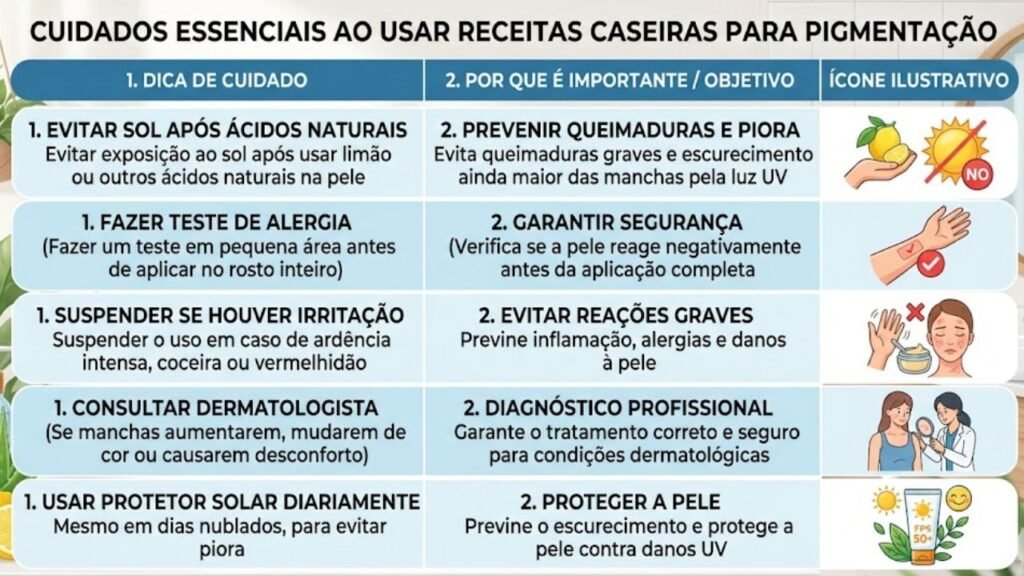 CUIDADOS ESSENCIAIS AO USAR RECEITAS CASEIRAS PARA PIGMENTAÇÃO

| 1. DICA DE CUIDADO | 2. POR QUE É IMPORTANTE / OBJETIVO | ÍCONE ILUSTRATIVO |
|---|---|---|
| 1. EVITAR SOL APÓS ÁCIDOS NATURAIS Evitar exposição ao sol após usar limão ou outros ácidos naturais na pele | 2. PREVENIR QUEIMADURAS E PIORA Evita queimaduras graves e escurecimento ainda maior das manchas pela luz UV | NO |
| 1. FAZER TESTE DE ALERGIA (Fazer um teste em pequena área antes de aplicar no rosto inteiro) | 2. GARANTIR SEGURANÇA (Verifica se a pele reage negativamente antes da aplicação completa | |
| 1. SUSPENDER SE HOUVER IRRITAÇÃO Suspender o uso em caso de ardência intensa, coceira ou vermelhidão | 2. EVITAR REAÇÕES GRAVES Previne inflamação, alergias e danos à pele | |
| 1. CONSULTAR DERMATOLOGISTA (Se manchas aumentarem, mudarem de cor ou causarem desconforto) | 2. DIAGNÓSTICO PROFISSIONAL Garante o tratamento correto e seguro para condições dermatológicas | |
| 1. USAR PROTETOR SOLAR DIARIAMENTE Mesmo em dias nublados, para evitar piora | 2. PROTEGER A PELE Previne o escurecimento e protege a pele contra danos UV | FPS 50+ |